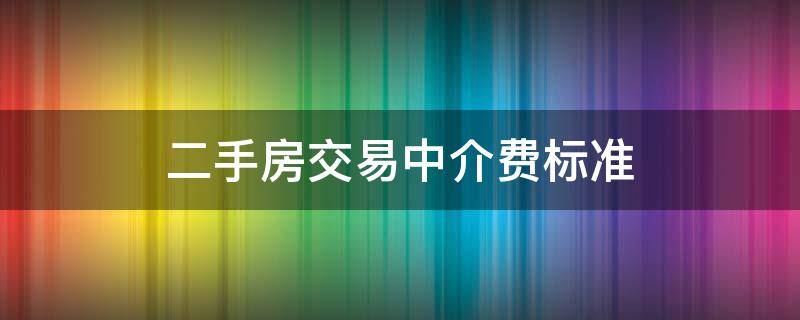 二手房交易中介费标准